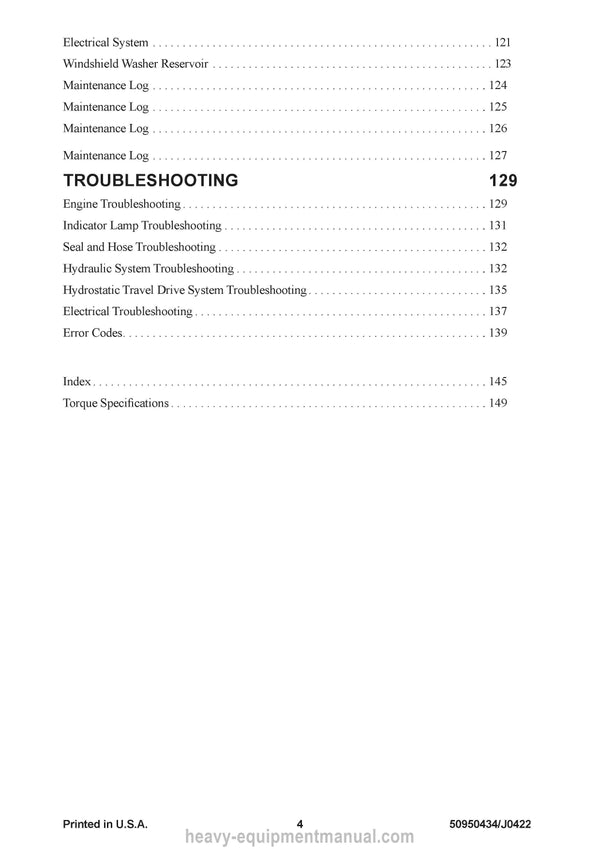 Electrical System 121

Windshield Washer Reservoir 123

Maintenance Log 124

Maintenance Log 125

Maintenance Log 126

Maintenance Log 127

TROUBLESHOOTING 129

Engine Troubleshooting 129

Indicator Lamp Troubleshooting 131

Seal and Hose Troubleshooting 132

Hydraulic System Troubleshooting 132

Hydrostatic Travel Drive System Troubleshooting 135

Electrical Troubleshooting 137

Error Codes 139

Index 145

Torque Specifications 149

Printed in U.S.A. 4 50950434/J0422

heavy-equipmentmanual.com